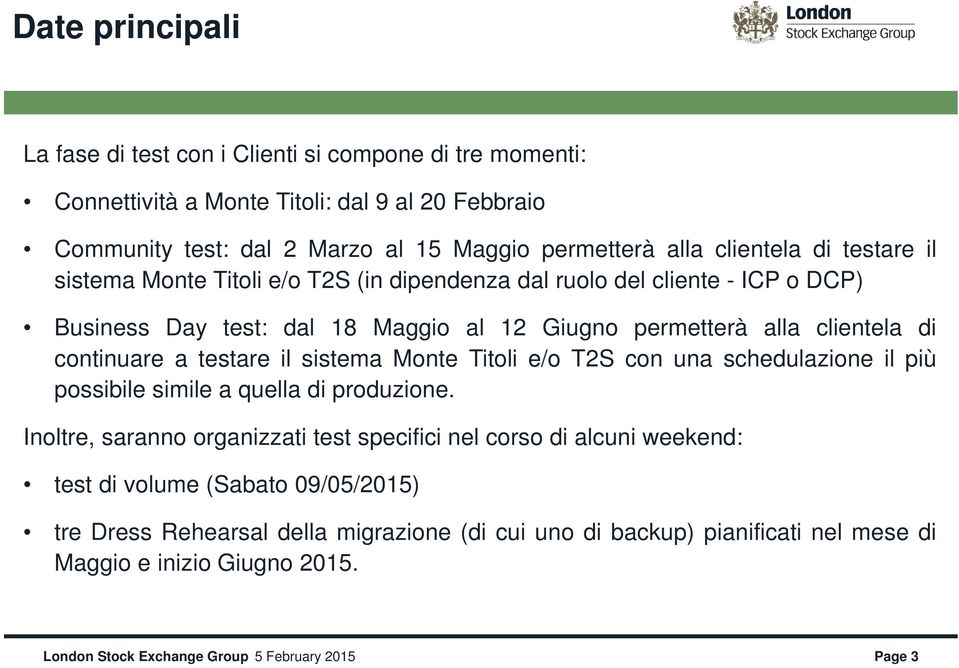 Date principali

London
Stock Exchange Group

La fase di test con i Clienti si compone di tre momenti:

• Connettività a Monte Titoli: dal 9 al 20 Febbraio

• Community test: dal 2 Marzo al 15 Maggio permetterà alla clientela di testare il sistema Monte Titoli e/o T2S (in dipendenza dal ruolo del cliente - ICP o DCP)

• Business Day test: dal 18 Maggio al 12 Giugno permetterà alla clientela di continuare a testare il sistema Monte Titoli e/o T2S con una schedulazione il più possibile simile a quella di produzione.

Inoltre, saranno organizzati test specifici nel corso di alcuni weekend:

• test di volume (Sabato 09/05/2015)

• tre Dress Rehearsal della migrazione (di cui uno di backup) pianificati nel mese di Maggio e inizio Giugno 2015.

London Stock Exchange Group 5 February 2015 Page 3